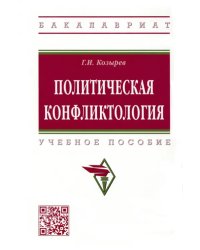 БАКАЛАВРИАТ

Г.И. Козырев

ПОЛИТИЧЕСКАЯ КОНФЛИКТОЛОГИЯ

УЧЕБНОЕ ПОСОБИЕ